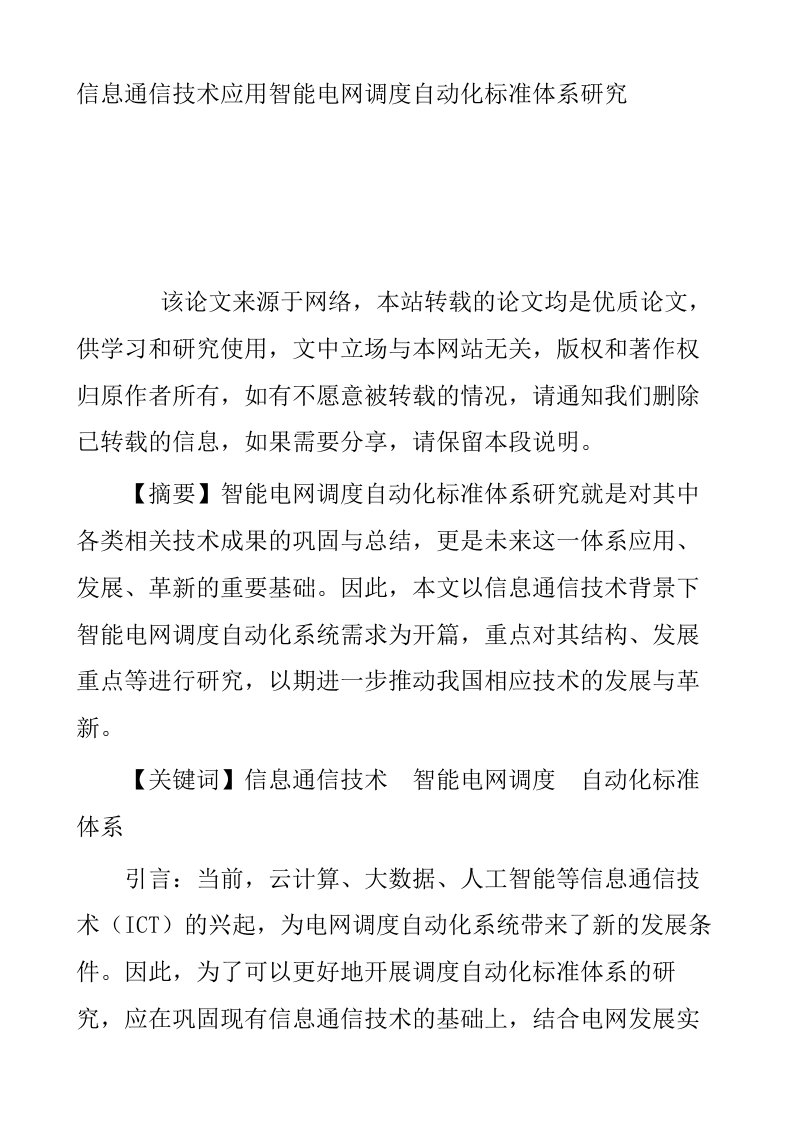 信息通信技术应用智能电网调度自动化标准体系研究

该论文来源于网络，本站转载的论文均是优质论文，供学习和研究使用，文中立场与本网站无关，版权和著作权归原作者所有，如有不愿意被转载的情况，请通知我们删除已转载的信息，如果需要分享，请保留本段说明。

【摘要】智能电网调度自动化标准体系研究就是对其中各类相关技术成果的巩固与总结，更是未来这一体系应用、发展、革新的重要基础。因此，本文以信息通信技术背景下智能电网调度自动化系统需求为开篇，重点对其结构、发展重点等进行研究，以期进一步推动我国相应技术的发展与革新。

【关键词】信息通信技术　智能电网调度　自动化标准体系

引言：当前，云计算、大数据、人工智能等信息通信技术（ICT）的兴起，为电网调度自动化系统带来了新的发展条件。因此，为了可以更好地开展调度自动化标准体系的研究，应在巩固现有信息通信技术的基础上，结合电网发展实